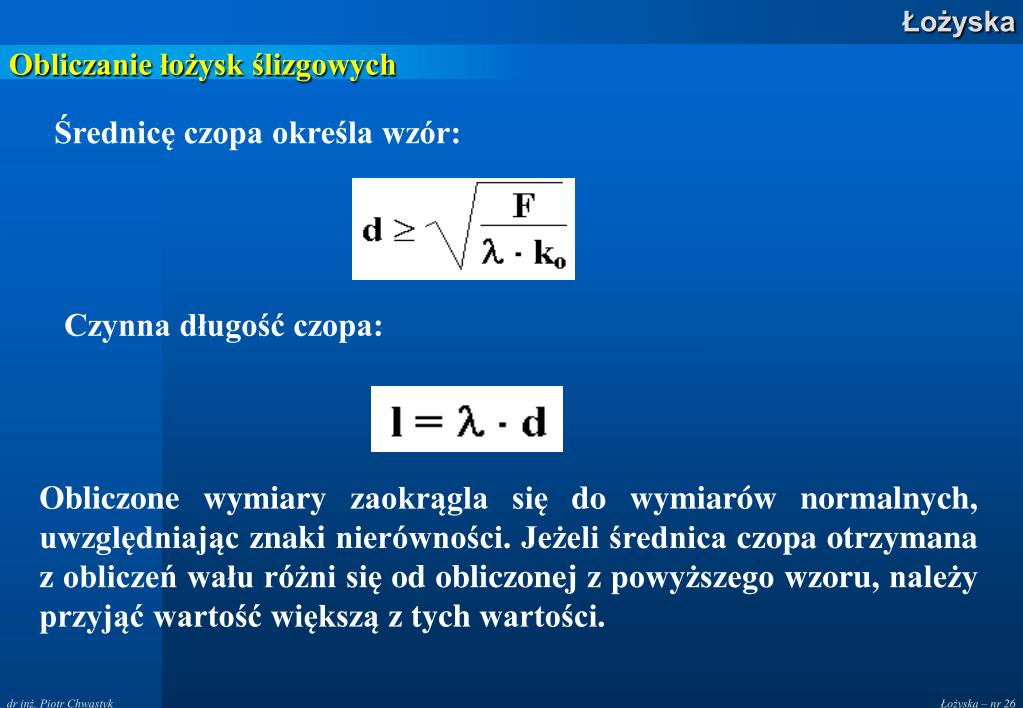 Łożyska

Obliczanie łożysk ślizgowych

Średnicę czopa określa wzór:

$d \geq \sqrt{\frac{F}{\lambda \cdot k_o}}$

Czynna długość czopa:

$l = \lambda \cdot d$

Obliczone wymiary zaokrągla się do wymiarów normalnych, uwzględniając znaki nierówności. Jeżeli średnica czopa otrzymana z obliczeń wału różni się od obliczonej z powyższego wzoru, należy przyjąć wartość większą z tych wartości.

dr inż. Piotr Chwastyk

Łożyska – nr 26